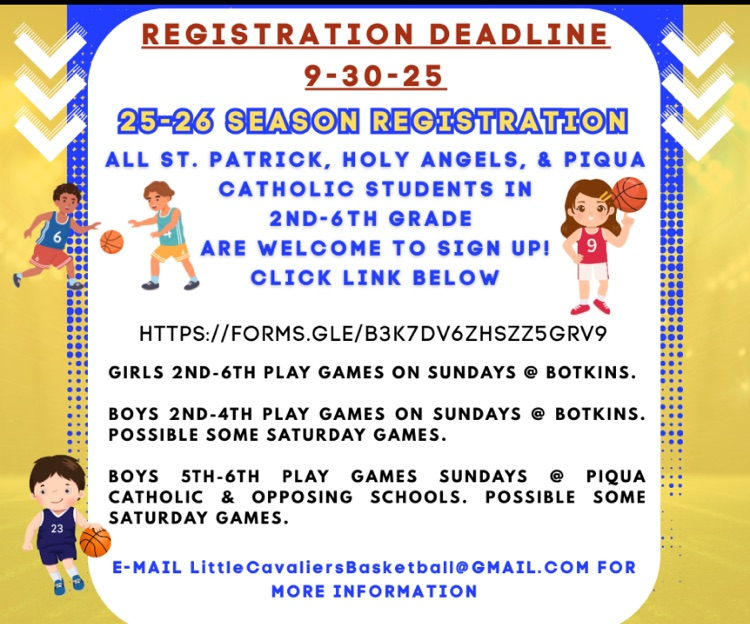 REGISTRATION DEADLINE
9-30-25

25-26 SEASON REGISTRATION

ALL ST. PATRICK, HOLY ANGELS, & PIQUA CATHOLIC STUDENTS IN 2ND-6TH GRADE ARE WELCOME TO SIGN UP! CLICK LINK BELOW

HTTPS://FORMS.GLE/B3K7DV6ZHSZZ5GRV9

GIRLS 2ND-6TH PLAY GAMES ON SUNDAYS @ BOTKINS.

BOYS 2ND-4TH PLAY GAMES ON SUNDAYS @ BOTKINS. POSSIBLE SOME SATURDAY GAMES.

BOYS 5TH-6TH PLAY GAMES SUNDAYS @ PIQUA CATHOLIC & OPPOSING SCHOOLS. POSSIBLE SOME SATURDAY GAMES.

E-MAIL LittleCavaliersBasketball@GMAIL.COM FOR MORE INFORMATION